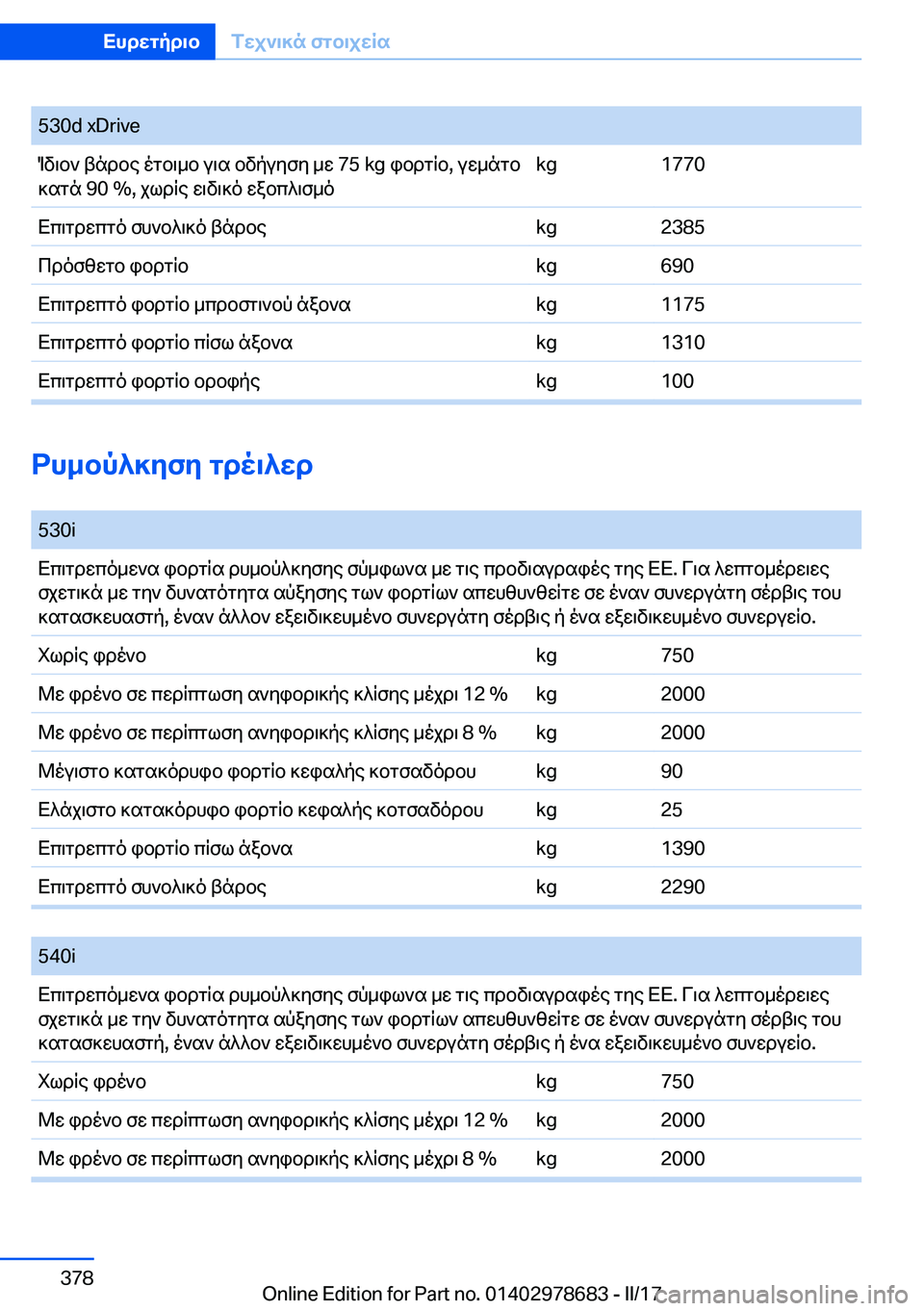 Ευρετήριο Τεχνικά στοιχεία

| 530d xDrive | | |
|---|---|---|
| Ίδιον βάρος έτοιμο για οδήγηση με 75 kg φορτίο, γεμάτο κατά 90 %, χωρίς ειδικό εξοπλισμό | kg | 1770 |
| Επιτρεπτό συνολικό βάρος | kg | 2385 |
| Πρόσθετο φορτίο | kg | 690 |
| Επιτρεπτό φορτίο μπροστινού άξονα | kg | 1175 |
| Επιτρεπτό φορτίο πίσω άξονα | kg | 1310 |
| Επιτρεπτό φορτίο οροφής | kg | 100 |

Ρυμούλκηση τρέιλερ

| 530i | | |
|---|---|---|
| Επιτρεπόμενα φορτία ρυμούλκησης σύμφωνα με τις προδιαγραφές της ΕΕ. Για λεπτομέρειες σχετικά με την δυνατότητα αύξησης των φορτίων απευθυνθείτε σε έναν συνεργάτη σέρβις του κατασκευαστή, έναν άλλον εξειδικευμένο συνεργάτη σέρβις ή ένα εξειδικευμένο συνεργείο. | | |
| Χωρίς φρένο | kg | 750 |
| Με φρένο σε περίπτωση ανηφορικής κλίσης μέχρι 12 % | kg | 2000 |
| Με φρένο σε περίπτωση ανηφορικής κλίσης μέχρι 8 % | kg | 2000 |
| Μέγιστο κατακόρυφο φορτίο κεφαλής κοτσαδόρου | kg | 90 |
| Ελάχιστο κατακόρυφο φορτίο κεφαλής κοτσαδόρου | kg | 25 |
| Επιτρεπτό φορτίο πίσω άξονα | kg | 1390 |
| Επιτρεπτό συνολικό βάρος | kg | 2290 |

| 540i | | |
|---|---|---|
| Επιτρεπόμενα φορτία ρυμούλκησης σύμφωνα με τις προδιαγραφές της ΕΕ. Για λεπτομέρειες σχετικά με την δυνατότητα αύξησης των φορτίων απευθυνθείτε σε έναν συνεργάτη σέρβις του κατασκευαστή, έναν άλλον εξειδικευμένο συνεργάτη σέρβις ή ένα εξειδικευμένο συνεργείο. | | |
| Χωρίς φρένο | kg | 750 |
| Με φρένο σε περίπτωση ανηφορικής κλίσης μέχρι 12 % | kg | 2000 |
| Με φρένο σε περίπτωση ανηφορικής κλίσης μέχρι 8 % | kg | 2000 |

378

Online Edition for Part no. 01402978683 - II/17 carmanualsonline.info